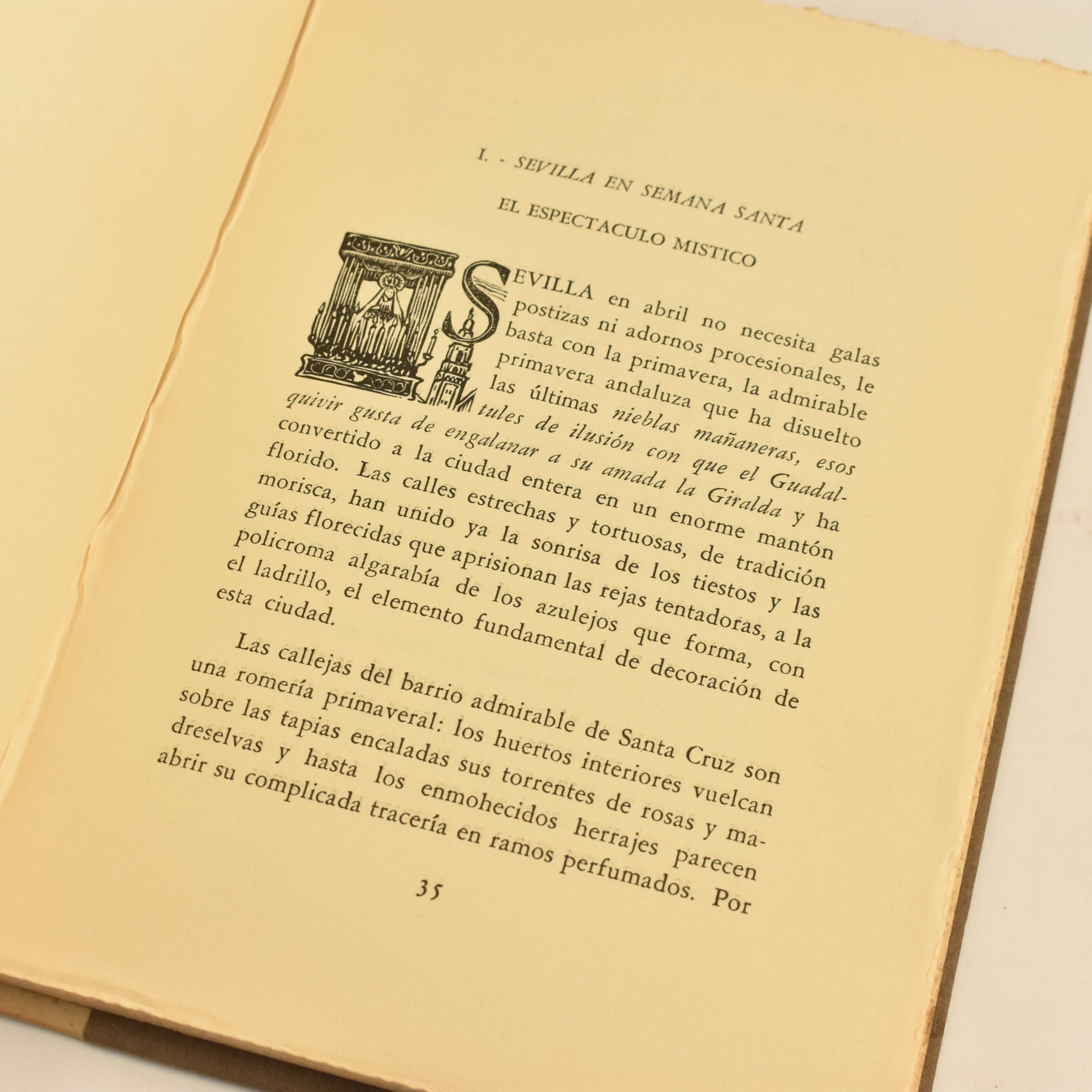 I. - SEVILLA EN SEMANA SANTA

EL ESPECTACULO MISTICO

SEVILLA en abril no necesita galas postizas ni adornos procesionales, le basta con la primavera, la admirable primavera andaluza que ha disuelto las últimas nieblas mañaneras, esos tules de ilusión con que el Guadalquivir gusta de engalanar a su amada la Giralda y ha convertido a la ciudad entera en un enorme mantón florido. Las calles estrechas y tortuosas, de tradición morisca, han unido ya la sonrisa de los tiestos y las guías florecidas que aprisionan las rejas tentadoras, a la policroma algarabía de los azulejos que forma, con el ladrillo, el elemento fundamental de decoración de esta ciudad.

Las callejas del barrio admirable de Santa Cruz son una romería primaveral: los huertos interiores vuelcan sobre las tapias encaladas sus torrentes de rosas y madreselvas y hasta los enmohecidos herrajes parecen abrir su complicada tracería en ramos perfumados. Por

35